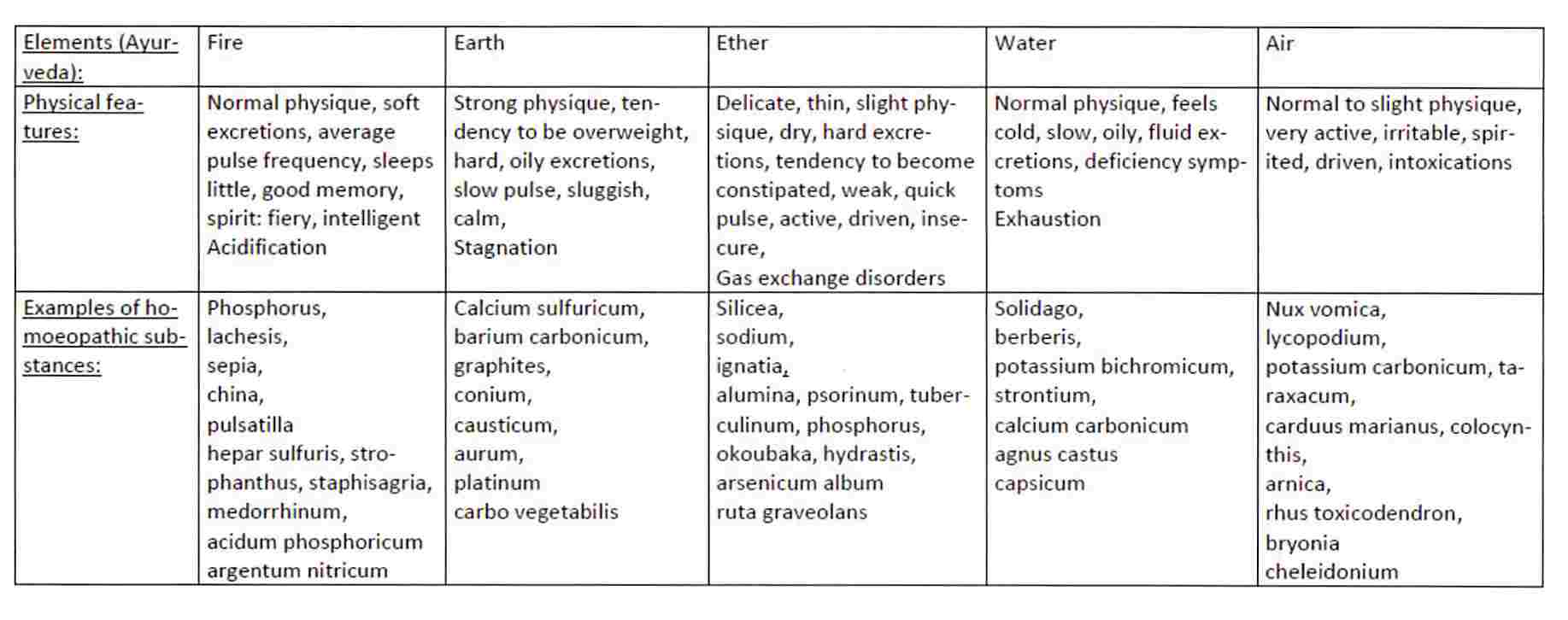 | Elements (Ayurveda): | Fire | Earth | Ether | Water | Air |
|---|---|---|---|---|---|
| Physical features: | Normal physique, soft excretions, average pulse frequency, sleeps little, good memory, spirit: fiery, intelligent Acidification | Strong physique, tendency to be overweight, hard, oily excretions, slow pulse, sluggish, calm, Stagnation | Delicate, thin, slight physique, dry, hard excretions, tendency to become constipated, weak, quick pulse, active, driven, insecure, Gas exchange disorders | Normal physique, feels cold, slow, oily, fluid excretions, deficiency symptoms Exhaustion | Normal to slight physique, very active, irritable, spirited, driven, intoxications |
| Examples of homoeopathic substances: | Phosphorus, lachesis, sepia, china, pulsatilla hepar sulfuris, strophanthus, staphisagria, medorrhinum, acidum phosphoricum argentum nitricum | Calcium sulfuricum, barium carbonicum, graphites, conium, causticum, aurum, platinum carbo vegetabilis | Silicea, sodium, ignatia, alumina, psorinum, tuberculinum, phosphorus, okoubaka, hydrastis, arsenicum album ruta graveolans | Solidago, berberis, potassium bichromicum, strontium, calcium carbonicum agnus castus capsicum | Nux vomica, lycopodium, potassium carbonicum, taraxacum, carduus marianus, colocynthis, arnica, rhus toxicodendron, bryonia cheleidonium |